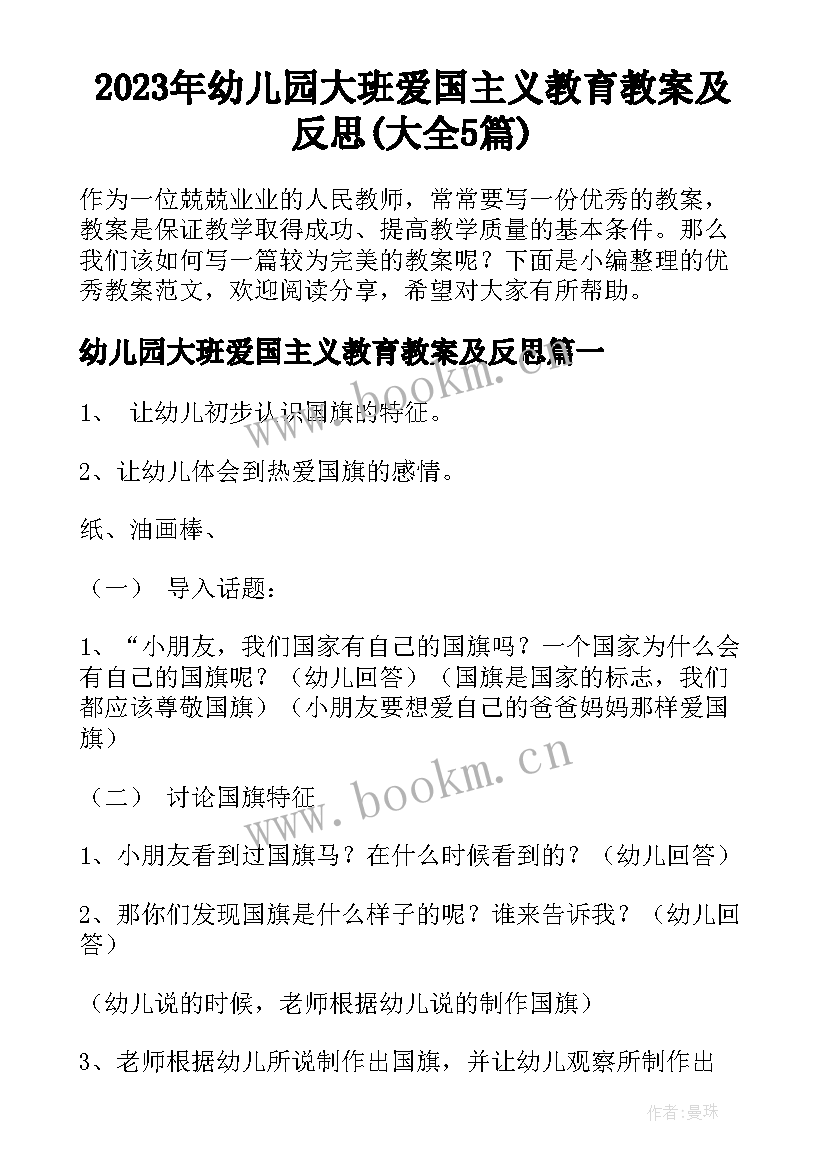 2023年幼儿园大班爱国主义教育教案及反思(大全5篇)

作为一位兢兢业业的人民教师，常常要写一份优秀的教案，教案是保证教学取得成功、提高教学质量的基本条件。那么我们该如何写一篇较为完美的教案呢？下面是小编整理的优秀教案范文，欢迎阅读分享，希望对大家有所帮助。

幼儿园大班爱国主义教育教案及反思篇一

www.bookm.cn

1、 让幼儿初步认识国旗的特征。

2、让幼儿体会到热爱国旗的感情。

纸、油画棒、

（一） 导入话题：

1、“小朋友，我们国家有自己的国旗吗？一个国家为什么会有自己的国旗呢？（幼儿回答）（国旗是国家的标志，我们都应该尊敬国旗）（小朋友要想爱自己的爸爸妈妈那样爱国旗）

www.bookm.cn

（二） 讨论国旗特征

1、小朋友看到过国旗马？在什么时候看到的？（幼儿回答）

2、那你们发现国旗是什么样子的呢？谁来告诉我？（幼儿回答）

（幼儿说的时候，老师根据幼儿说的制作国旗）

3、老师根据幼儿所说制作出国旗，并让幼儿观察所制作出

作者：曼珠